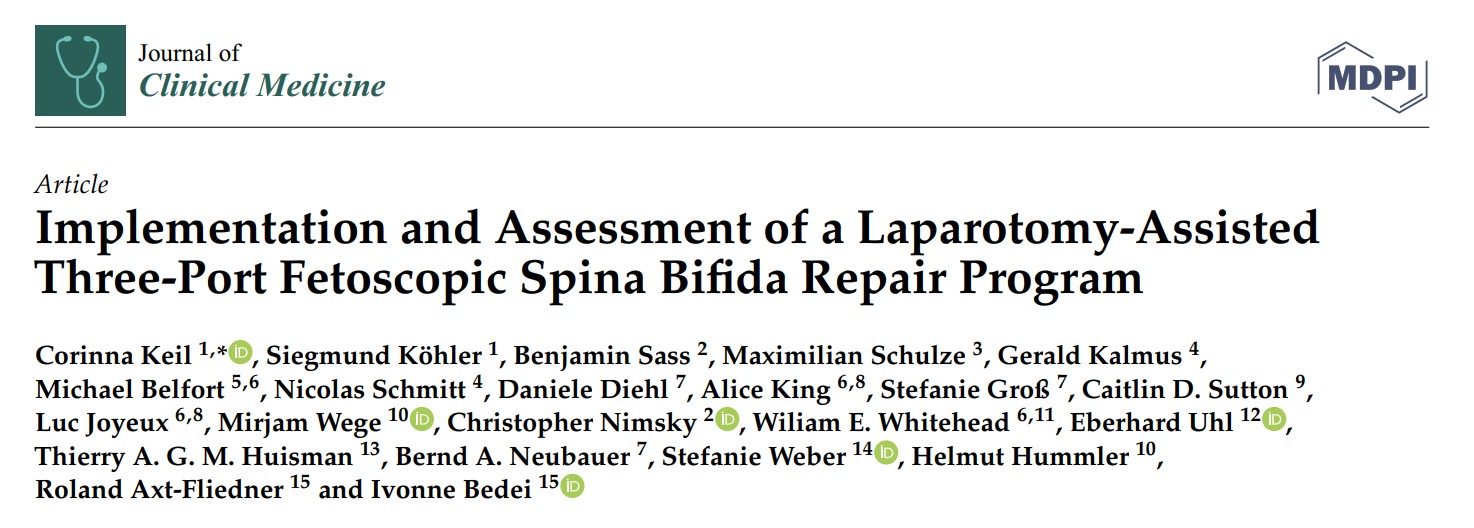 Journal of
Clinical Medicine

MDPI

Article

Implementation and Assessment of a Laparotomy-Assisted Three-Port Fetoscopic Spina Bifida Repair Program

Corinna Keil $^{1,*}$, Siegmund Köhler $^{1}$, Benjamin Sass $^{2}$, Maximilian Schulze $^{3}$, Gerald Kalmus $^{4}$, Michael Belfort $^{5,6}$, Nicolas Schmitt $^{4}$, Daniele Diehl $^{7}$, Alice King $^{6,8}$, Stefanie Groß $^{7}$, Caitlin D. Sutton $^{9}$, Luc Joyeux $^{6,8}$, Mirjam Wege $^{10}$, Christopher Nimsky $^{2}$, Wiliam E. Whitehead $^{6,11}$, Eberhard Uhl $^{12}$, Thierry A. G. M. Huisman $^{13}$, Bernd A. Neubauer $^{7}$, Stefanie Weber $^{14}$, Helmut Hummler $^{10}$, Roland Axt-Fliedner $^{15}$ and Ivonne Bedei $^{15}$